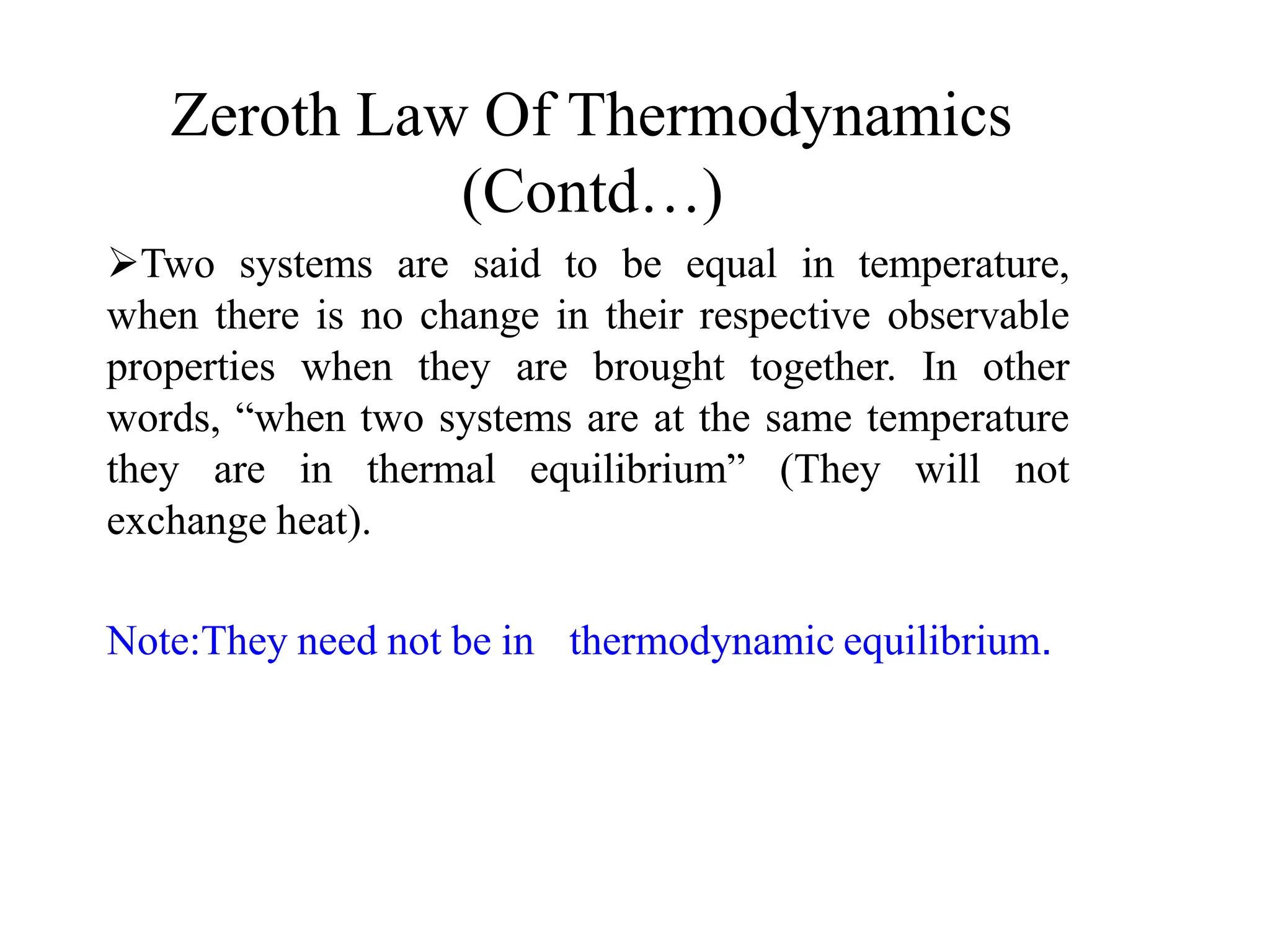 Zeroth Law Of Thermodynamics (Contd…)

➢Two systems are said to be equal in temperature, when there is no change in their respective observable properties when they are brought together. In other words, “when two systems are at the same temperature they are in thermal equilibrium” (They will not exchange heat).

Note:They need not be in thermodynamic equilibrium.